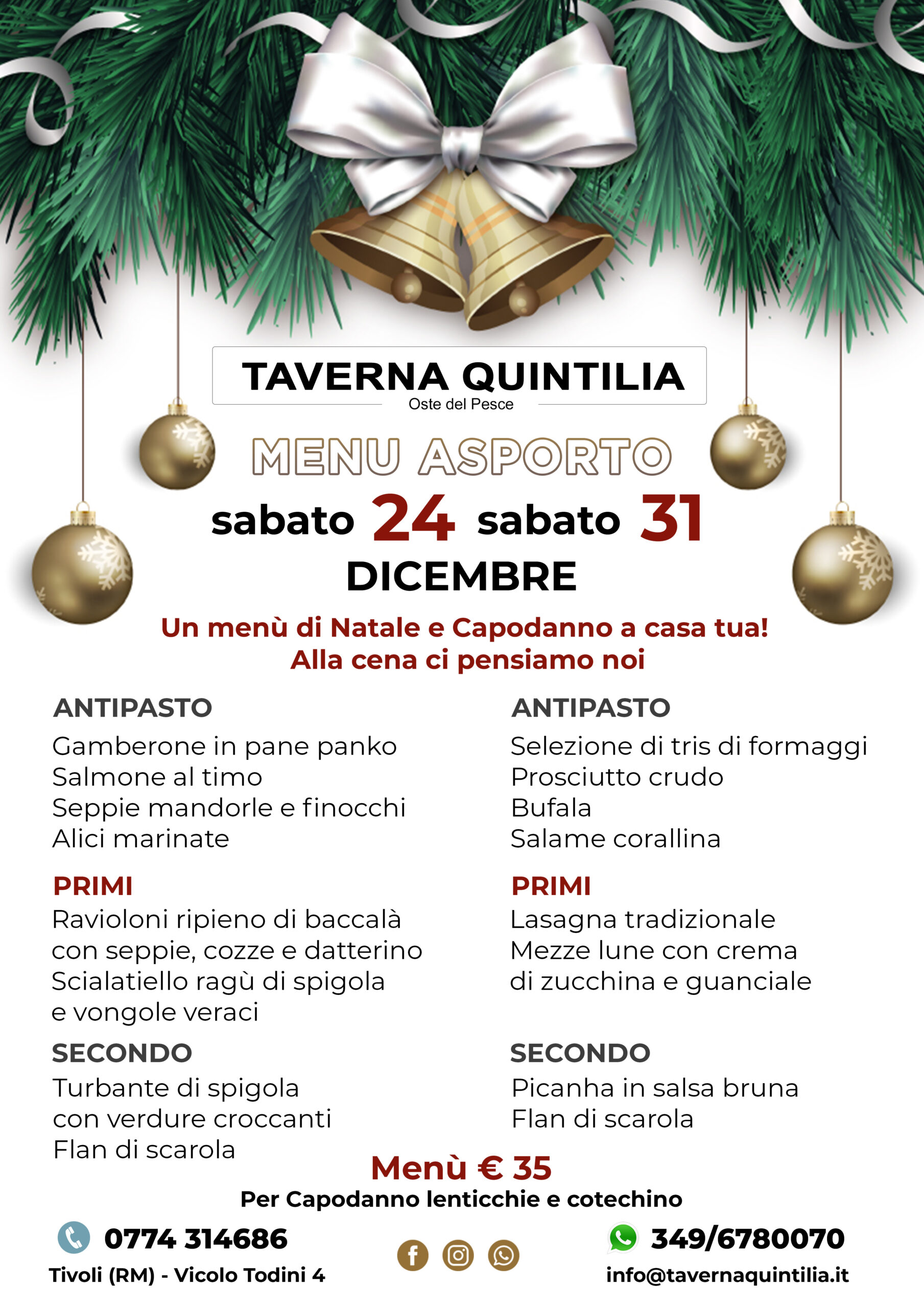 TAVERNA QUINTILIA
Oste del Pesce

MENU ASPORTO
sabato 24 sabato 31
DICEMBRE

Un menù di Natale e Capodanno a casa tua!
Alla cena ci pensiamo noi

ANTIPASTO
Gamberone in pane panko
Salmone al timo
Seppie mandorle e finocchi
Alici marinate

PRIMI
Ravioloni ripieno di baccalà con seppie, cozze e datterino
Scialatiello ragù di spigola e vongole veraci

SECONDO
Turbante di spigola con verdure croccanti
Flan di scarola

ANTIPASTO
Selezione di tris di formaggi
Prosciutto crudo
Bufala
Salame corallina

PRIMI
Lasagna tradizionale
Mezze lune con crema di zucchina e guanciale

SECONDO
Picanha in salsa bruna
Flan di scarola

Menù € 35
Per Capodanno lenticchie e cotechino

0774 314686
Tivoli (RM) - Vicolo Todini 4

349/6780070
info@tavernaquintilia.it